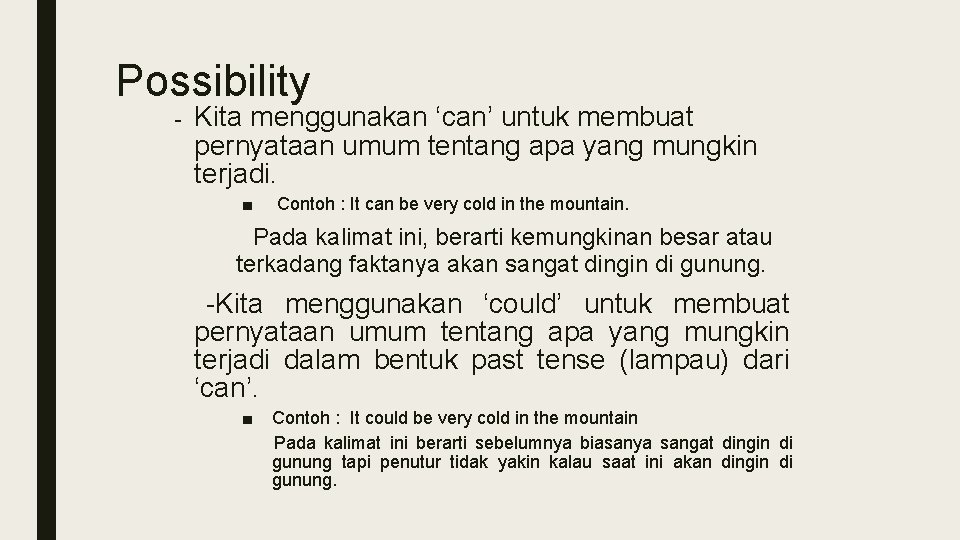 Possibility

- Kita menggunakan ‘can’ untuk membuat pernyataan umum tentang apa yang mungkin terjadi.

■ Contoh : It can be very cold in the mountain.

Pada kalimat ini, berarti kemungkinan besar atau terkadang faktanya akan sangat dingin di gunung.

-Kita menggunakan ‘could’ untuk membuat pernyataan umum tentang apa yang mungkin terjadi dalam bentuk past tense (lampau) dari ‘can’.

■ Contoh : It could be very cold in the mountain

Pada kalimat ini berarti sebelumnya biasanya sangat dingin di gunung tapi penutur tidak yakin kalau saat ini akan dingin di gunung.